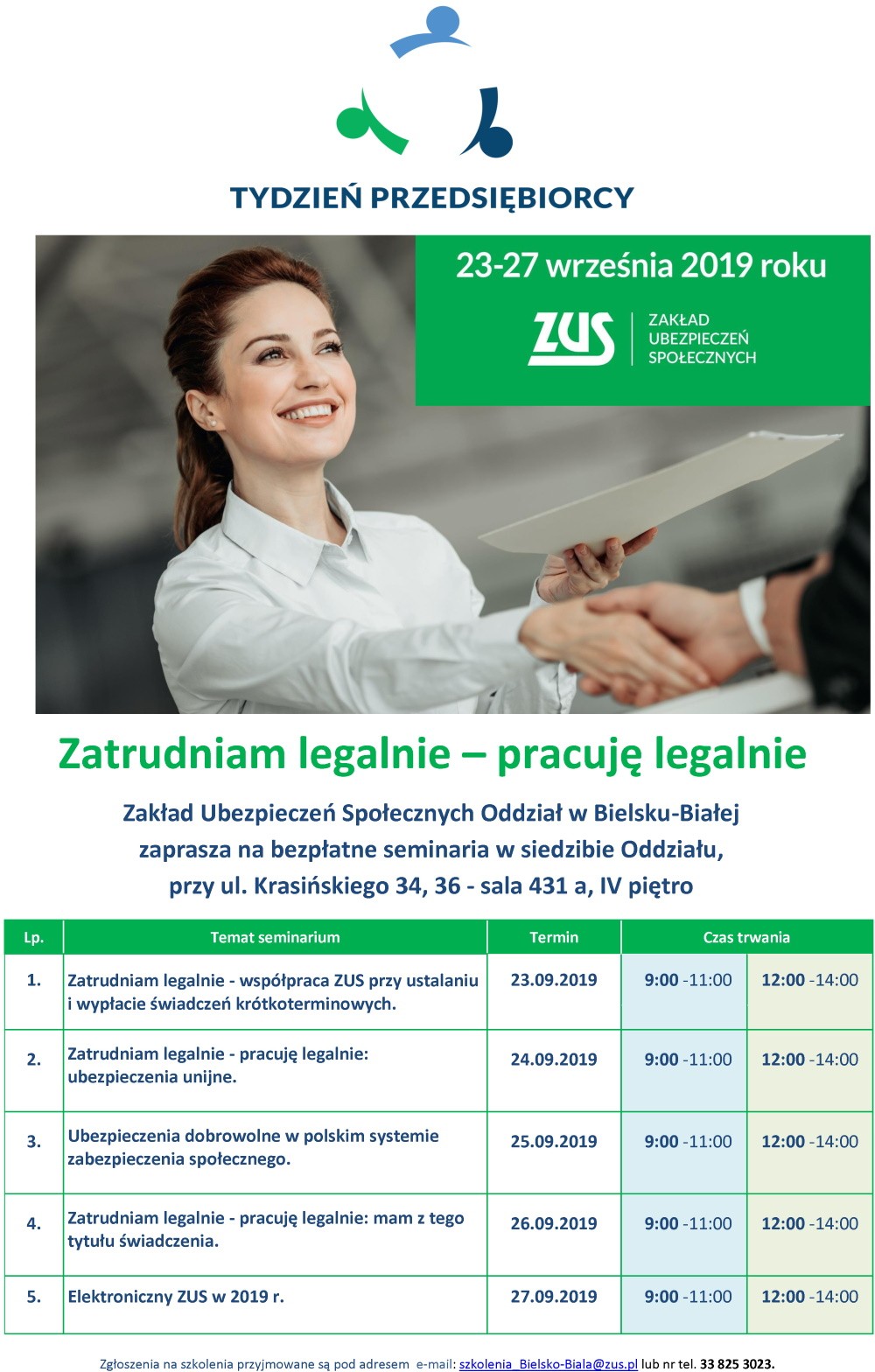 TYDZIEŃ PRZEDSIĘBIORCY

23-27 września 2019 roku

ZUS ZAKŁAD UBEZPIECZEŃ SPOŁECZNYCH

Zatrudniam legalnie – pracuję legalnie

Zakład Ubezpieczeń Społecznych Oddział w Bielsku-Białej zaprasza na bezpłatne seminaria w siedzibie Oddziału, przy ul. Krasińskiego 34, 36 - sala 431 a, IV piętro

| Lp. | Temat seminarium | Termin | Czas trwania | |
|---|---|---|---|---|
| 1. | Zatrudniam legalnie - współpraca ZUS przy ustalaniu i wypłacie świadczeń krótkoterminowych. | 23.09.2019 | 9:00 -11:00 | 12:00 -14:00 |
| 2. | Zatrudniam legalnie - pracuję legalnie: ubezpieczenia unijne. | 24.09.2019 | 9:00 -11:00 | 12:00 -14:00 |
| 3. | Ubezpieczenia dobrowolne w polskim systemie zabezpieczenia społecznego. | 25.09.2019 | 9:00 -11:00 | 12:00 -14:00 |
| 4. | Zatrudniam legalnie - pracuję legalnie: mam z tego tytułu świadczenia. | 26.09.2019 | 9:00 -11:00 | 12:00 -14:00 |
| 5. | Elektroniczny ZUS w 2019 r. | 27.09.2019 | 9:00 -11:00 | 12:00 -14:00 |

Zgłoszenia na szkolenia przyjmowane są pod adresem e-mail: szkolenia_Bielsko-Biala@zus.pl lub nr tel. 33 825 3023.